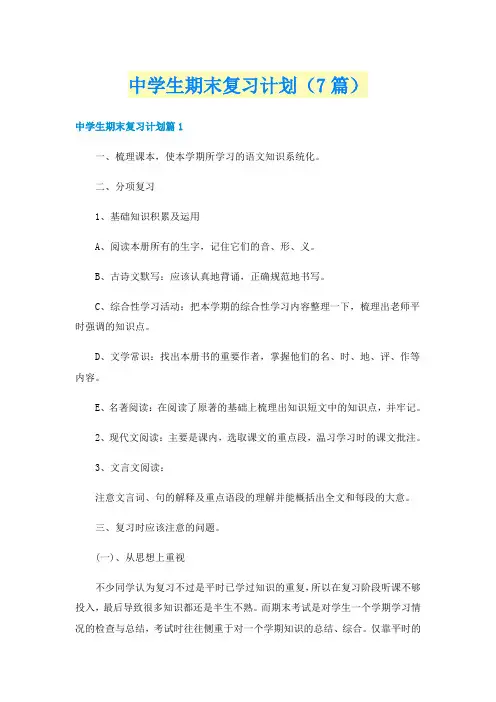 中学生期末复习计划（7篇）

中学生期末复习计划篇1

一、梳理课本，使本学期所学习的语文知识系统化。

二、分项复习

1、基础知识积累及运用

A、阅读本册所有的生字，记住它们的音、形、义。

B、古诗文默写：应该认真地背诵，正确规范地书写。

C、综合性学习活动：把本学期的综合性学习内容整理一下，梳理出老师平时强调的知识点。

D、文学常识：找出本册书的重要作者，掌握他们的名、时、地、评、作等内容。

E、名著阅读：在阅读了原著的基础上梳理出知识短文中的知识点，并牢记。

2、现代文阅读：主要是课内，选取课文的重点段，温习学习时的课文批注。

3、文言文阅读：

注意文言词、句的解释及重点语段的理解并能概括出全文和每段的大意。

三、复习时应该注意的问题。

(一)、从思想上重视

不少同学认为复习不过是平时已学过知识的重复，所以在复习阶段听课不够投入，最后导致很多知识都还是半生不熟。而期末考试是对学生一个学期学习情况的检查与总结，考试时往往侧重于对一个学期知识的总结、综合。仅靠平时的